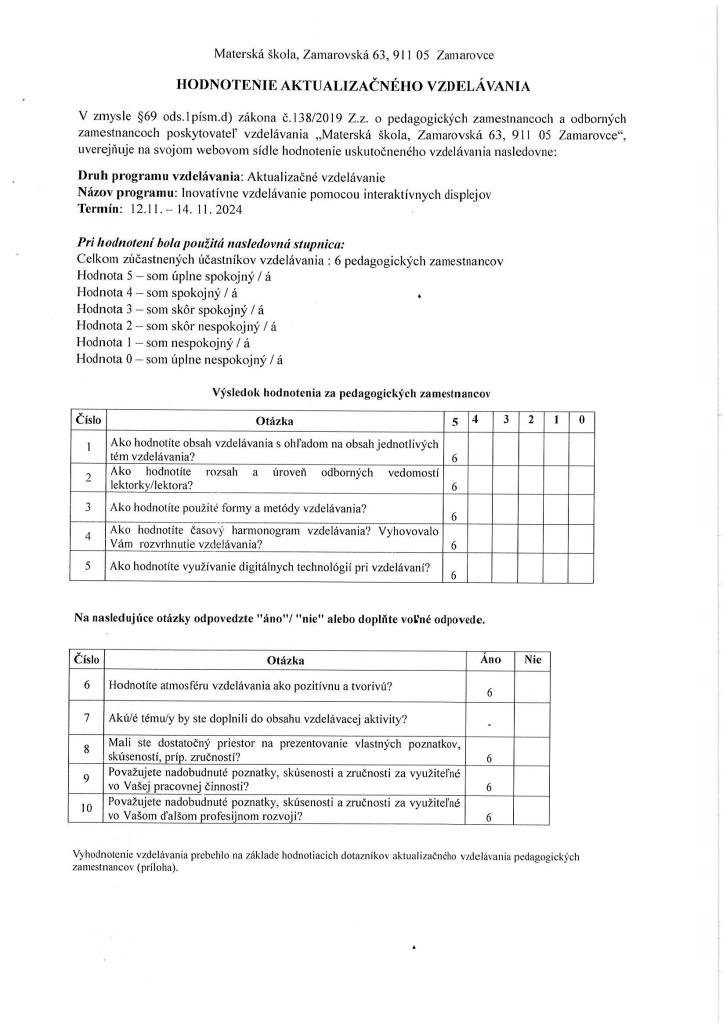 Materská škola, Zamarovská 63, 911 05 Zamarovce

HODNOTENIE AKTUALIZAČNÉHO VZDELÁVANIA

V zmysle §69 ods.1písm.d) zákona č.138/2019 Z.z. o pedagogických zamestnancoch a odborných zamestnancoch poskytovateľ vzdelávania „Materská škola, Zamarovská 63, 911 05 Zamarovce", uverejňuje na svojom webovom sídle hodnotenie uskutočneného vzdelávania nasledovne:

Druh programu vzdelávania: Aktualizačné vzdelávanie
Názov programu: Inovatívne vzdelávanie pomocou interaktívnych displejov
Termín: 12.11. – 14. 11. 2024

Pri hodnotení bola použitá nasledovná stupnica:
Celkom zúčastnených účastníkov vzdelávania : 6 pedagogických zamestnancov
Hodnota 5 – som úplne spokojný / á
Hodnota 4 – som spokojný / á
Hodnota 3 – som skôr spokojný / á
Hodnota 2 – som skôr nespokojný / á
Hodnota 1 – som nespokojný / á
Hodnota 0 – som úplne nespokojný / á

Výsledok hodnotenia za pedagogických zamestnancov

| Číslo | Otázka | 5 | 4 | 3 | 2 | 1 | 0 |
|---|---|---|---|---|---|---|---|
| 1 | Ako hodnotíte obsah vzdelávania s ohľadom na obsah jednotlivých tém vzdelávania? | 6 | | | | | |
| 2 | Ako hodnotíte rozsah a úroveň odborných vedomostí lektorky/lektora? | 6 | | | | | |
| 3 | Ako hodnotíte použité formy a metódy vzdelávania? | 6 | | | | | |
| 4 | Ako hodnotíte časový harmonogram vzdelávania? Vyhovovalo Vám rozvrhnutie vzdelávania? | 6 | | | | | |
| 5 | Ako hodnotíte využívanie digitálnych technológií pri vzdelávaní? | 6 | | | | | |

Na nasledujúce otázky odpovedzte "áno"/ "nie" alebo doplňte voľné odpovede.

| Číslo | Otázka | Áno | Nie |
|---|---|---|---|
| 6 | Hodnotíte atmosféru vzdelávania ako pozitívnu a tvorivú? | 6 | |
| 7 | Akú/é tému/y by ste doplnili do obsahu vzdelávacej aktivity? | - | |
| 8 | Mali ste dostatočný priestor na prezentovanie vlastných poznatkov, skúseností, príp. zručností? | 6 | |
| 9 | Považujete nadobudnuté poznatky, skúsenosti a zručnosti za využiteľné vo Vašej pracovnej činnosti? | 6 | |
| 10 | Považujete nadobudnuté poznatky, skúsenosti a zručnosti za využiteľné vo Vašom ďalšom profesijnom rozvoji? | 6 | |

Vyhodnotenie vzdelávania prebehlo na základe hodnotiacich dotazníkov aktualizačného vzdelávania pedagogických zamestnancov (príloha).